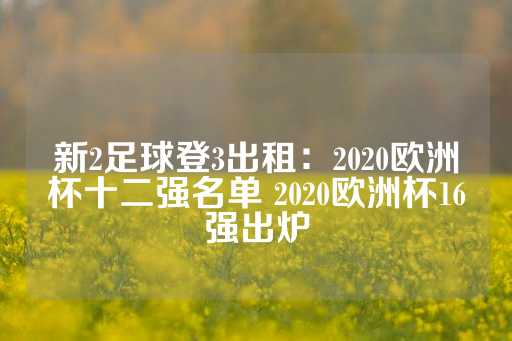 新2足球登3出租：2020欧洲杯十二强名单 2020欧洲杯16强出炉